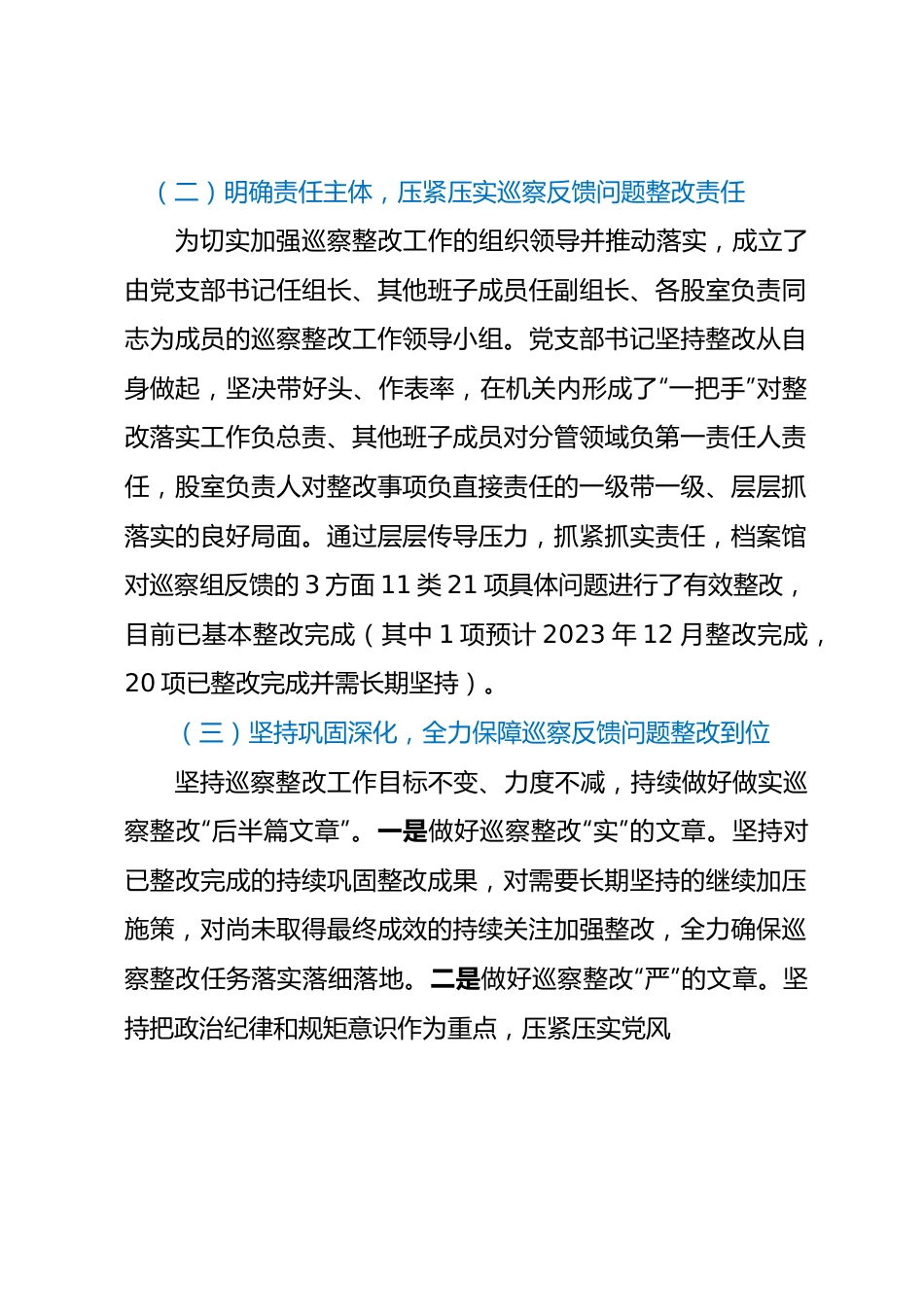 （二）明确责任主体，压紧压实巡察反馈问题整改责任

为切实加强巡察整改工作的组织领导并推动落实，成立了由党支部书记任组长、其他班子成员任副组长、各股室负责同志为成员的巡察整改工作领导小组。党支部书记坚持整改从自身做起，坚决带好头、作表率，在机关内形成了“一把手”对整改落实工作负总责、其他班子成员对分管领域负第一责任人责任，股室负责人对整改事项负直接责任的一级带一级、层层抓落实的良好局面。通过层层传导压力，抓紧抓实责任，档案馆对巡察组反馈的 3 方面 11 类 21 项具体问题进行了有效整改，目前已基本整改完成（其中 1 项预计 2023 年 12 月整改完成，20 项已整改完成并需长期坚持）。

（三）坚持巩固深化，全力保障巡察反馈问题整改到位

坚持巡察整改工作目标不变、力度不减，持续做好做实巡察整改“后半篇文章”。一是做好巡察整改“实”的文章。坚持对已整改完成的持续巩固整改成果，对需要长期坚持的继续加压施策，对尚未取得最终成效的持续关注加强整改，全力确保巡察整改任务落实落细落地。二是做好巡察整改“严”的文章。坚持把政治纪律和规矩意识作为重点，压紧压实党风